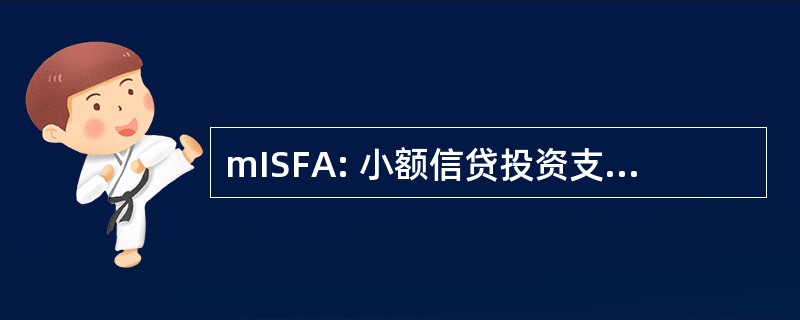 mISFA: 小额信贷投资支...